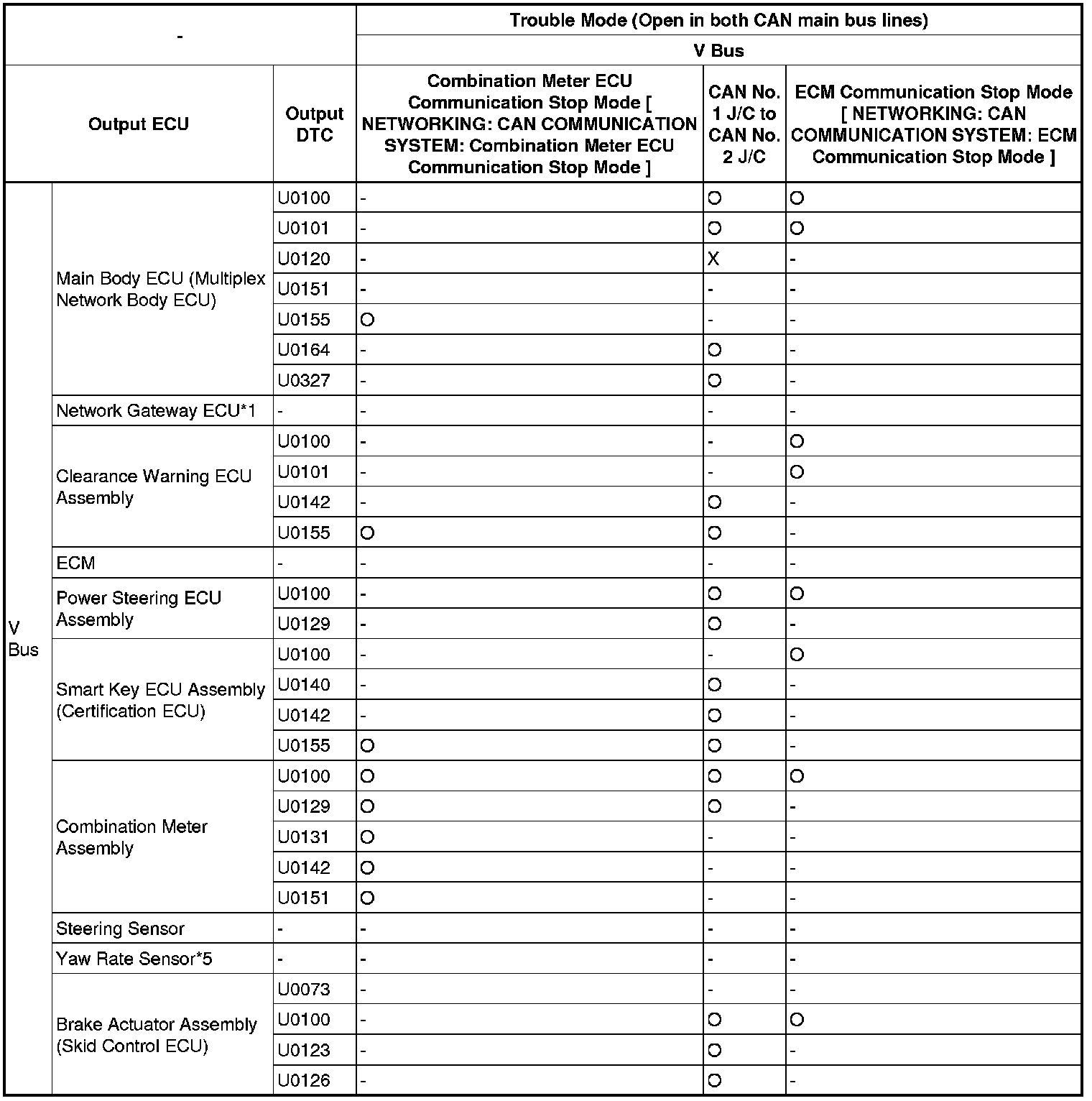 | - | | | Trouble Mode (Open in both CAN main bus lines) | | |
|---|---|---|---|---|---|
| | | | V Bus | | |
| Output ECU | | Output DTC | Combination Meter ECU Communication Stop Mode [ NETWORKING: CAN COMMUNICATION SYSTEM: Combination Meter ECU Communication Stop Mode ] | CAN No. 1 J/C to CAN No. 2 J/C | ECM Communication Stop Mode [ NETWORKING: CAN COMMUNICATION SYSTEM: ECM Communication Stop Mode ] |
| V Bus | Main Body ECU (Multiplex Network Body ECU) | U0100 | - | O | O |
| | | U0101 | - | O | O |
| | | U0120 | - | X | - |
| | | U0151 | - | - | - |
| | | U0155 | O | - | - |
| | | U0164 | - | O | - |
| | | U0327 | - | O | - |
| | Network Gateway ECU*1 | - | - | - | - |
| | Clearance Warning ECU Assembly | U0100 | - | - | O |
| | | U0101 | - | - | O |
| | | U0142 | - | O | - |
| | | U0155 | O | O | - |
| | ECM | - | - | - | - |
| | Power Steering ECU Assembly | U0100 | - | O | O |
| | | U0129 | - | O | - |
| | Smart Key ECU Assembly (Certification ECU) | U0100 | - | - | O |
| | | U0140 | - | O | - |
| | | U0142 | - | O | - |
| | | U0155 | O | O | - |
| | Combination Meter Assembly | U0100 | O | O | O |
| | | U0129 | O | O | - |
| | | U0131 | O | - | - |
| | | U0142 | O | - | - |
| | | U0151 | O | - | - |
| | Steering Sensor | - | - | - | - |
| | Yaw Rate Sensor*5 | - | - | - | - |
| | Brake Actuator Assembly (Skid Control ECU) | U0073 | - | - | - |
| | | U0100 | - | O | O |
| | | U0123 | - | O | - |
| | | U0126 | - | O | - |